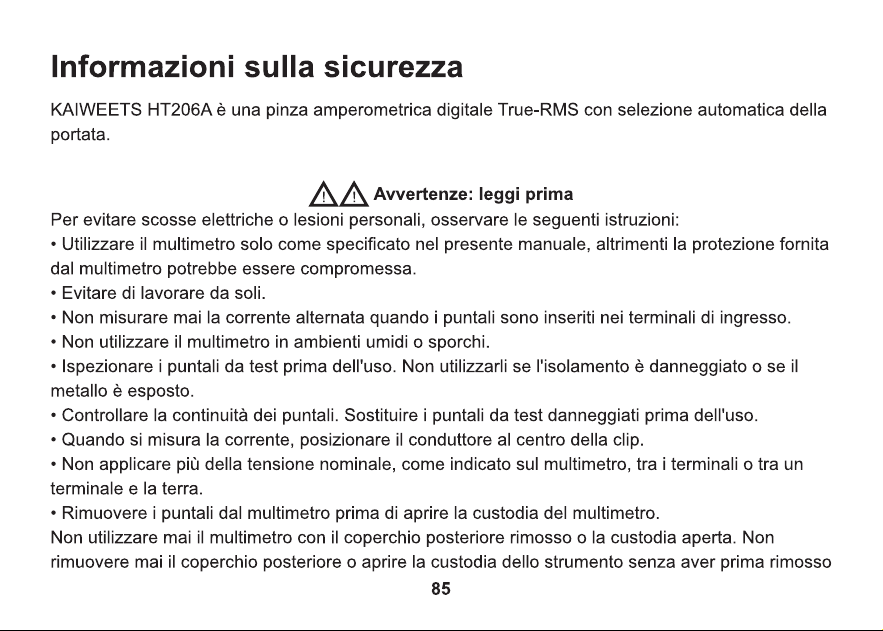 Informazioni sulla sicurezza

KAIWEETS HT206A è una pinza amperometrica digitale True-RMS con selezione automatica della portata.

Avvertenze: leggi prima

Per evitare scosse elettriche o lesioni personali, osservare le seguenti istruzioni:
• Utilizzare il multimetro solo come specificato nel presente manuale, altrimenti la protezione fornita dal multimetro potrebbe essere compromessa.
• Evitare di lavorare da soli.
• Non misurare mai la corrente alternata quando i puntali sono inseriti nei terminali di ingresso.
• Non utilizzare il multimetro in ambienti umidi o sporchi.
• Ispezionare i puntali da test prima dell'uso. Non utilizzarli se l'isolamento è danneggiato o se il metallo è esposto.
• Controllare la continuità dei puntali. Sostituire i puntali da test danneggiati prima dell'uso.
• Quando si misura la corrente, posizionare il conduttore al centro della clip.
• Non applicare più della tensione nominale, come indicato sul multimetro, tra i terminali o tra un terminale e la terra.
• Rimuovere i puntali dal multimetro prima di aprire la custodia del multimetro.
Non utilizzare mai il multimetro con il coperchio posteriore rimosso o la custodia aperta. Non rimuovere mai il coperchio posteriore o aprire la custodia dello strumento senza aver prima rimosso

85